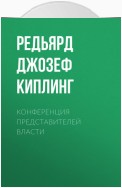 РЕДЬЯРД ДЖОЗЕФ КИПЛИНГ

КОНФЕРЕНЦИЯ ПРЕДСТАВИТЕЛЕЙ ВЛАСТИ